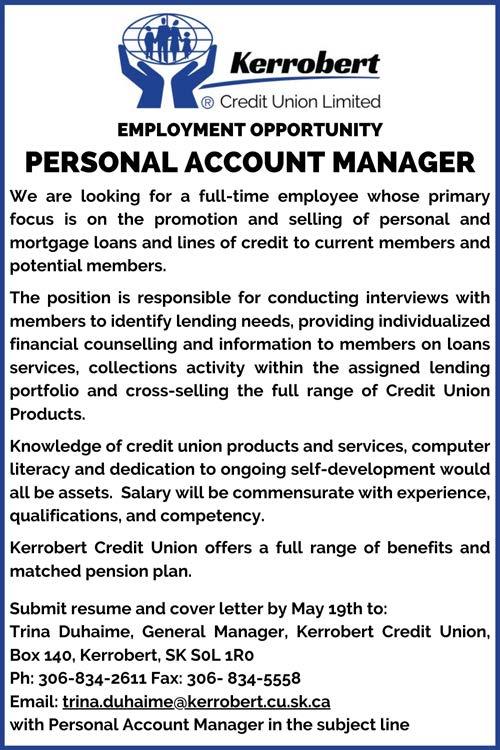 Kerrobert
® Credit Union Limited

EMPLOYMENT OPPORTUNITY

PERSONAL ACCOUNT MANAGER

We are looking for a full-time employee whose primary focus is on the promotion and selling of personal and mortgage loans and lines of credit to current members and potential members.

The position is responsible for conducting interviews with members to identify lending needs, providing individualized financial counselling and information to members on loans services, collections activity within the assigned lending portfolio and cross-selling the full range of Credit Union Products.

Knowledge of credit union products and services, computer literacy and dedication to ongoing self-development would all be assets. Salary will be commensurate with experience, qualifications, and competency.

Kerrobert Credit Union offers a full range of benefits and matched pension plan.

Submit resume and cover letter by May 19th to:
Trina Duhaime, General Manager, Kerrobert Credit Union, Box 140, Kerrobert, SK S0L 1R0
Ph: 306-834-2611 Fax: 306- 834-5558
Email: trina.duhaime@kerrobert.cu.sk.ca
with Personal Account Manager in the subject line